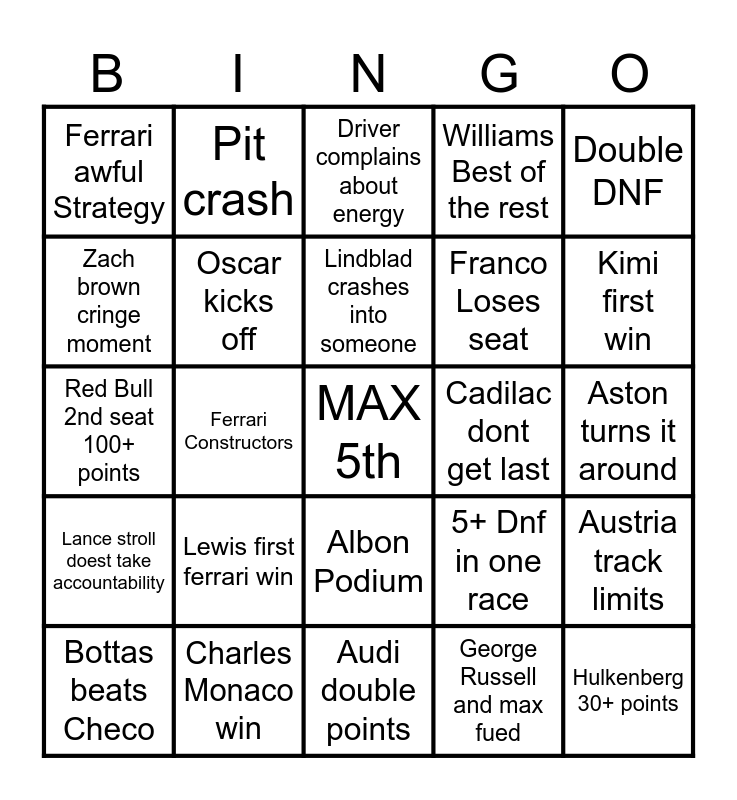 | B | I | N | G | O |
|---|---|---|---|---|
| Ferrari awful Strategy | Pit crash | Driver complains about energy | Williams Best of the rest | Double DNF |
| Zach brown cringe moment | Oscar kicks off | Lindblad crashes into someone | Franco Loses seat | Kimi first win |
| Red Bull 2nd seat 100+ points | Ferrari Constructors | MAX 5th | Cadilac dont get last | Aston turns it around |
| Lance stroll doest take accountability | Lewis first ferrari win | Albon Podium | 5+ Dnf in one race | Austria track limits |
| Bottas beats Checo | Charles Monaco win | Audi double points | George Russell and max fued | Hulkenberg 30+ points |